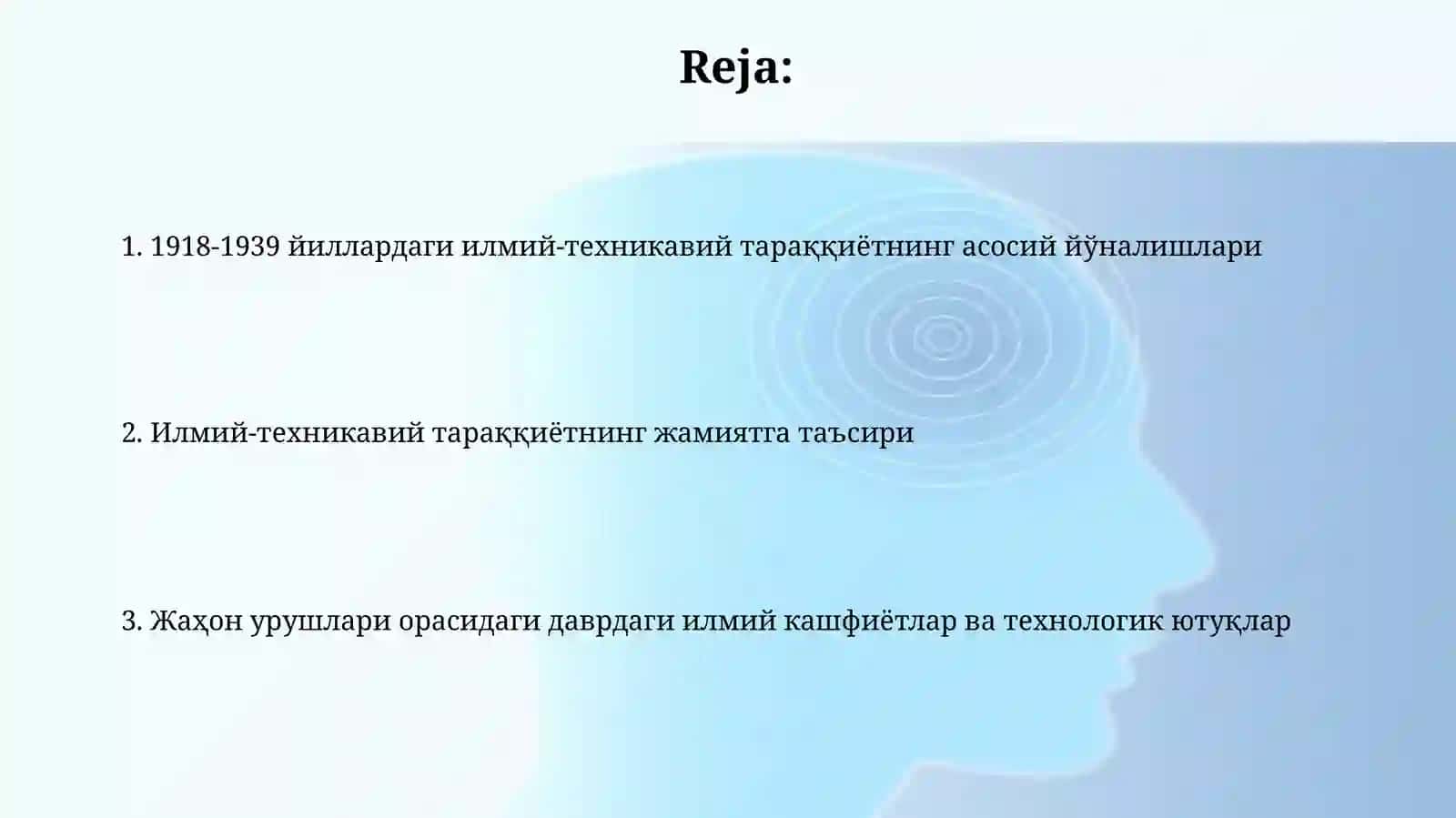 Reja:

1. 1918-1939 йиллардаги илмий-техникавий тараққиётнинг асосий йўналишлари

2. Илмий-техникавий тараққиётнинг жамиятга таъсири

3. Жаҳон урушлари орасидаги даврдаги илмий кашфиётлар ва технологик ютуқлар